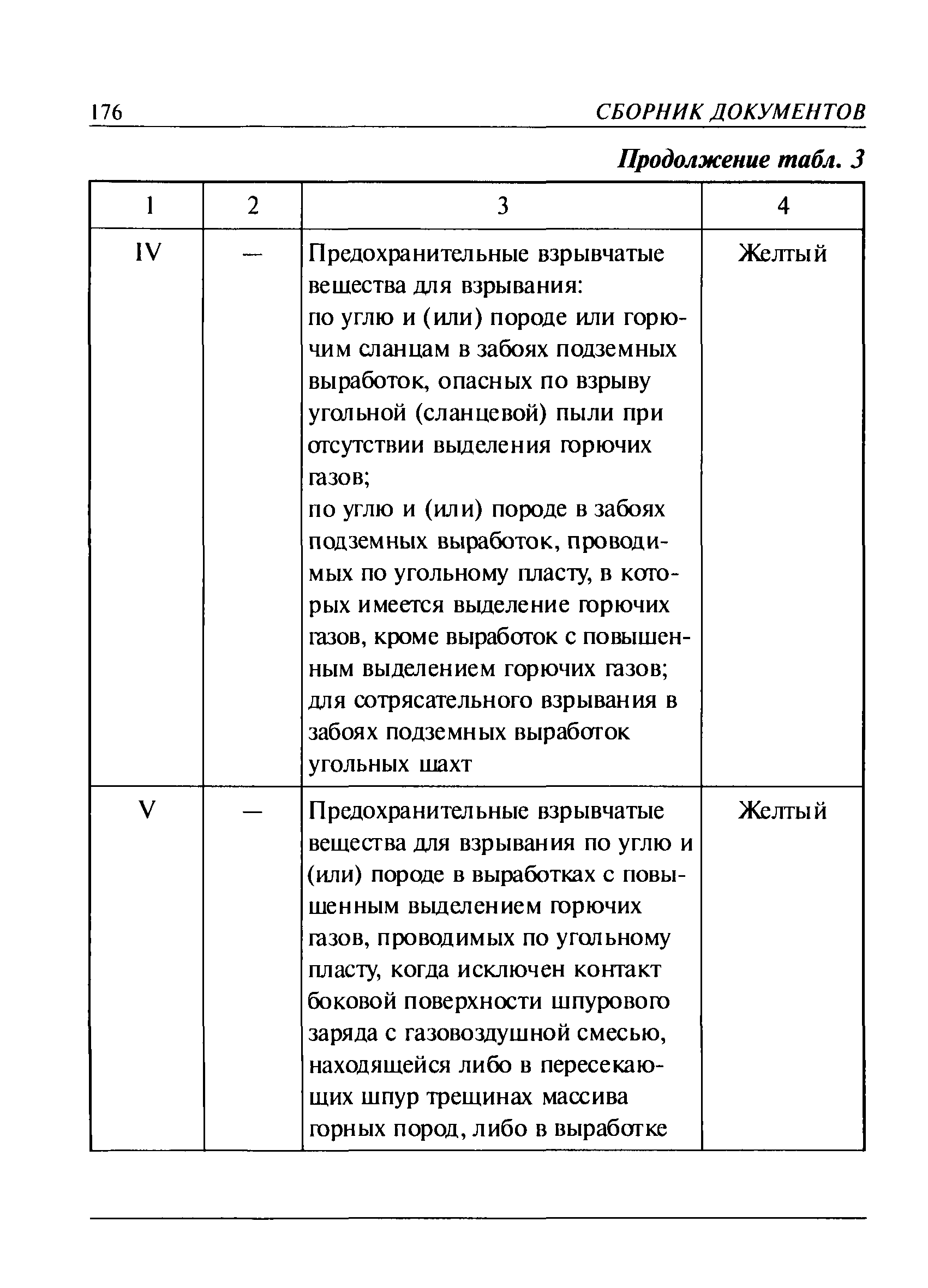 176 СБОРНИК ДОКУМЕНТОВ

Продолжение табл. 3

| 1 | 2 | 3 | 4 |
|---|---|---|---|
| IV | — | Предохранительные взрывчатые вещества для взрывания: по углю и (или) породе или горючим сланцам в забоях подземных выработок, опасных по взрыву угольной (сланцевой) пыли при отсутствии выделения горючих газов; по углю и (или) породе в забоях подземных выработок, проводимых по угольному пласту, в которых имеется выделение горючих газов, кроме выработок с повышенным выделением горючих газов; для сотрясательного взрывания в забоях подземных выработок угольных шахт | Желтый |
| V | — | Предохранительные взрывчатые вещества для взрывания по углю и (или) породе в выработках с повышенным выделением горючих газов, проводимых по угольному пласту, когда исключен контакт боковой поверхности шпурового заряда с газовоздушной смесью, находящейся либо в пересекающих шпур трещинах массива горных пород, либо в выработке | Желтый |